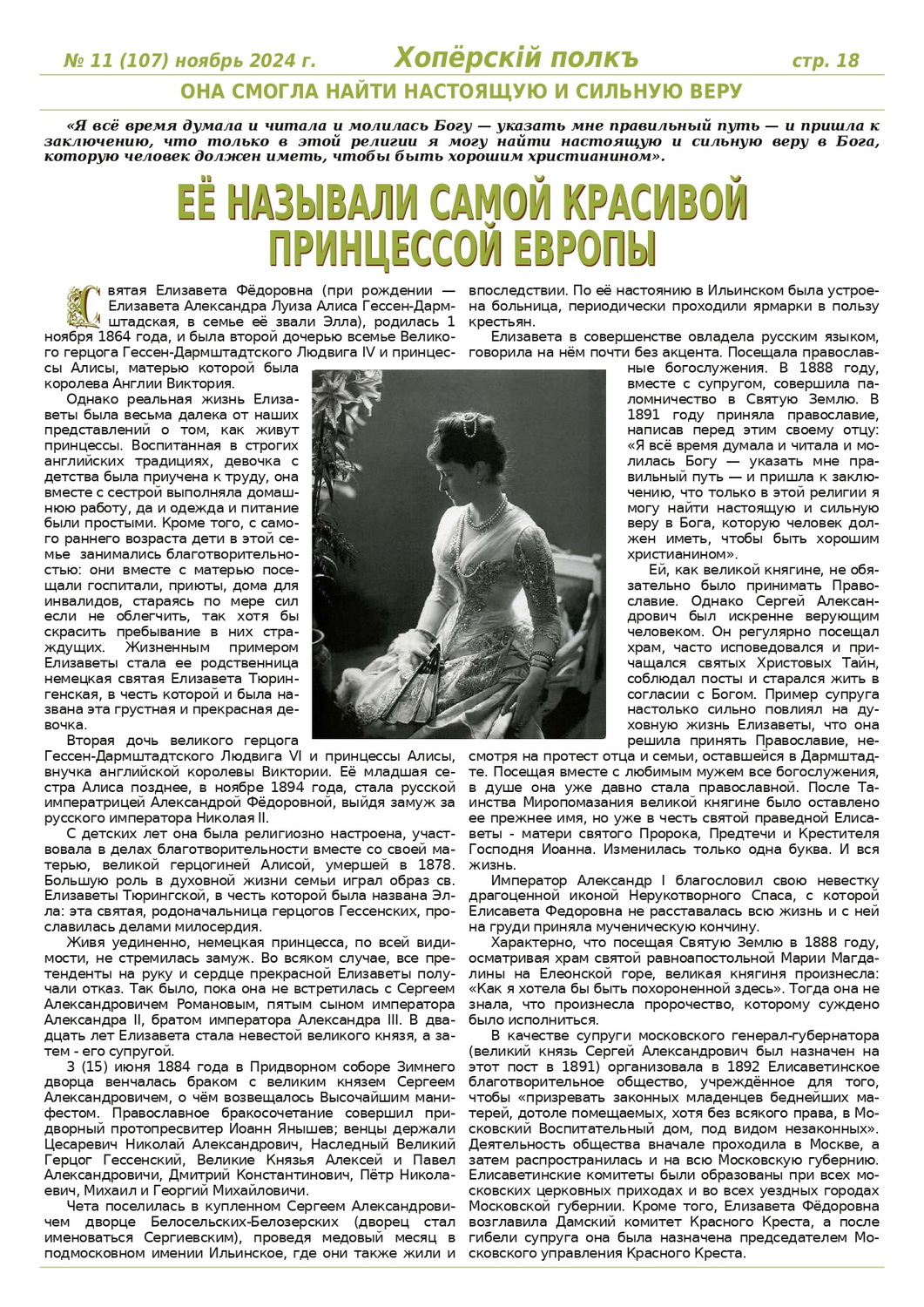 № 11 (107) ноябрь 2024 г. Хопёрскій полкъ стр. 18

ОНА СМОГЛА НАЙТИ НАСТОЯЩУЮ И СИЛЬНУЮ ВЕРУ

«Я всё время думала и читала и молилась Богу — указать мне правильный путь — и пришла к заключению, что только в этой религии я могу найти настоящую и сильную веру в Бога, которую человек должен иметь, чтобы быть хорошим христианином».

ЕЁ НАЗЫВАЛИ САМОЙ КРАСИВОЙ ПРИНЦЕССОЙ ЕВРОПЫ

Святая Елизавета Фёдоровна (при рождении — Елизавета Александра Луиза Алиса Гессен-Дармштадская, в семье её звали Элла), родилась 1 ноября 1864 года, и была второй дочерью всемье Великого герцога Гессен-Дармштадтского Людвига IV и принцессы Алисы, матерью которой была королева Англии Виктория.

Однако реальная жизнь Елизаветы была весьма далека от наших представлений о том, как живут принцессы. Воспитанная в строгих английских традициях, девочка с детства была приучена к труду, она вместе с сестрой выполняла домашнюю работу, да и одежда и питание были простыми. Кроме того, с самого раннего возраста дети в этой семье занимались благотворительностью: они вместе с матерью посещали госпитали, приюты, дома для инвалидов, стараясь по мере сил если не облегчить, так хотя бы скрасить пребывание в них страждущих. Жизненным примером Елизаветы стала ее родственница немецкая святая Елизавета Тюрингенская, в честь которой и была названа эта грустная и прекрасная девочка.

Вторая дочь великого герцога Гессен-Дармштадтского Людвига VI и принцессы Алисы, внучка английской королевы Виктории. Её младшая сестра Алиса позднее, в ноябре 1894 года, стала русской императрицей Александрой Фёдоровной, выйдя замуж за русского императора Николая II.

С детских лет она была религиозно настроена, участвовала в делах благотворительности вместе со своей матерью, великой герцогиней Алисой, умершей в 1878. Большую роль в духовной жизни семьи играл образ св. Елизаветы Тюрингской, в честь которой была названа Элла: эта святая, родоначальница герцогов Гессенских, прославилась делами милосердия.

Живя уединенно, немецкая принцесса, по всей видимости, не стремилась замуж. Во всяком случае, все претенденты на руку и сердце прекрасной Елизаветы получали отказ. Так было, пока она не встретилась с Сергеем Александровичем Романовым, пятым сыном императора Александра II, братом императора Александра III. В двадцать лет Елизавета стала невестой великого князя, а затем - его супругой.

3 (15) июня 1884 года в Придворном соборе Зимнего дворца венчалась браком с великим князем Сергеем Александровичем, о чём возвещалось Высочайшим манифестом. Православное бракосочетание совершил придворный протопресвитер Иоанн Янышев; венцы держали Цесаревич Николай Александрович, Наследный Великий Герцог Гессенский, Великие Князья Алексей и Павел Александровичи, Дмитрий Константинович, Пётр Николаевич, Михаил и Георгий Михайловичи.

Чета поселилась в купленном Сергеем Александровичем дворце Белосельских-Белозерских (дворец стал именоваться Сергиевским), проведя медовый месяц в подмосковном имении Ильинское, где они также жили и впоследствии. По её настоянию в Ильинском была устроена больница, периодически проходили ярмарки в пользу крестьян.

Елизавета в совершенстве овладела русским языком, говорила на нём почти без акцента. Посещала православные богослужения. В 1888 году, вместе с супругом, совершила паломничество в Святую Землю. В 1891 году приняла православие, написав перед этим своему отцу: «Я всё время думала и читала и молилась Богу — указать мне правильный путь — и пришла к заключению, что только в этой религии я могу найти настоящую и сильную веру в Бога, которую человек должен иметь, чтобы быть хорошим христианином».

Ей, как великой княгине, не обязательно было принимать Православие. Однако Сергей Александрович был искренне верующим человеком. Он регулярно посещал храм, часто исповедовался и причащался святых Христовых Тайн, соблюдал посты и старался жить в согласии с Богом. Пример супруга настолько сильно повлиял на духовную жизнь Елизаветы, что она решила принять Православие, несмотря на протест отца и семьи, оставшейся в Дармштадте. Посещая вместе с любимым мужем все богослужения, в душе она уже давно стала православной. После Таинства Миропомазания великой княгине было оставлено ее прежнее имя, но уже в честь святой праведной Елисаветы - матери святого Пророка, Предтечи и Крестителя Господня Иоанна. Изменилась только одна буква. И вся жизнь.

Император Александр I благословил свою невестку драгоценной иконой Нерукотворного Спаса, с которой Елисавета Федоровна не расставалась всю жизнь и с ней на груди приняла мученическую кончину.

Характерно, что посещая Святую Землю в 1888 году, осматривая храм святой равноапостольной Марии Магдалины на Елеонской горе, великая княгиня произнесла: «Как я хотела бы быть похороненной здесь». Тогда она не знала, что произнесла пророчество, которому суждено было исполниться.

В качестве супруги московского генерал-губернатора (великий князь Сергей Александрович был назначен на этот пост в 1891) организовала в 1892 Елисаветинское благотворительное общество, учреждённое для того, чтобы «призревать законных младенцев беднейших матерей, дотоле помещаемых, хотя без всякого права, в Московский Воспитательный дом, под видом незаконных». Деятельность общества вначале проходила в Москве, а затем распространилась и на всю Московскую губернию. Елисаветинские комитеты были образованы при всех московских церковных приходах и во всех уездных городах Московской губернии. Кроме того, Елизавета Фёдоровна возглавила Дамский комитет Красного Креста, а после гибели супруга она была назначена председателем Московского управления Красного Креста.